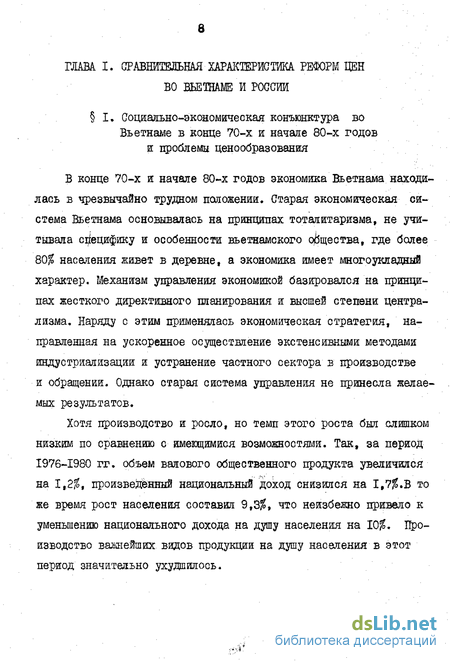 8

ГЛАВА I. СРАВНИТЕЛЬНАЯ ХАРАКТЕРИСТИКА РЕФОРМ ЦЕН ВО ВЬЕТНАМЕ И РОССИИ

§ I. Социально-экономическая конъюнктура во Вьетнаме в конце 70-х и начале 80-х годов и проблемы ценообразования

В конце 70-х и начале 80-х годов экономика Вьетнама находилась в чрезвычайно трудном положении. Старая экономическая система Вьетнама основывалась на принципах тоталитаризма, не учитывала специфику и особенности вьетнамского общества, где более 80% населения живет в деревне, а экономика имеет многоукладный характер. Механизм управления экономикой базировался на принципах жесткого директивного планирования и высшей степени централизма. Наряду с этим применялась экономическая стратегия, направленная на ускоренное осуществление экстенсивными методами индустриализации и устранение частного сектора в производстве и обращении. Однако старая система управления не принесла желаемых результатов.

Хотя производство и росло, но темп этого роста был слишком низким по сравнению с имеющимися возможностями. Так, за период 1976-1980 гг. объем валового общественного продукта увеличился на I,2%, произведенный национальный доход снизился на I,7%.В то же время рост населения составил 9,3%, что неизбежно привело к уменьшению национального дохода на душу населения на I0%. Производство важнейших видов продукции на душу населения в этот период значительно ухудшилось.

dsLib.net
библиотека диссертаций